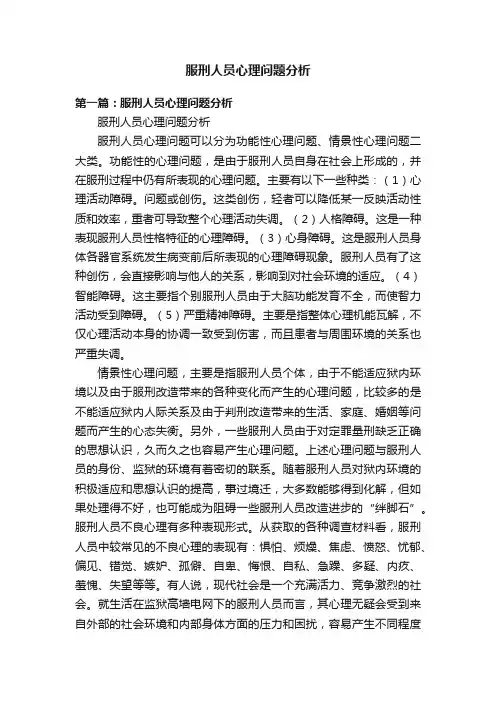 服刑人员心理问题分析

第一篇：服刑人员心理问题分析

服刑人员心理问题分析

服刑人员心理问题可以分为功能性心理问题、情景性心理问题二大类。功能性的心理问题，是由于服刑人员自身在社会上形成的，并在服刑过程中仍有所表现的心理问题。主要有以下一些种类：（1）心理活动障碍。问题或创伤。这类创伤，轻者可以降低某一反映活动性质和效率，重者可导致整个心理活动失调。（2）人格障碍。这是一种表现服刑人员性格特征的心理障碍。（3）心身障碍。这是服刑人员身体各器官系统发生病变前后所表现的心理障碍现象。服刑人员有了这种创伤，会直接影响与他人的关系，影响到对社会环境的适应。（4）智能障碍。这主要指个别服刑人员由于大脑功能发育不全，而使智力活动受到障碍。（5）严重精神障碍。主要是指整体心理机能瓦解，不仅心理活动本身的协调一致受到伤害，而且患者与周围环境的关系也严重失调。

情景性心理问题，主要是指服刑人员个体，由于不能适应狱内环境以及由于服刑改造带来的各种变化而产生的心理问题，比较多的是不能适应狱内人际关系及由于判刑改造带来的生活、家庭、婚姻等问题而产生的心态失衡。另外，一些服刑人员由于对定罪量刑缺乏正确的思想认识，久而久之也容易产生心理问题。上述心理问题与服刑人员的身份、监狱的环境有着密切的联系。随着服刑人员对狱内环境的积极适应和思想认识的提高，事过境迁，大多数能够得到化解，但如果处理得不好，也可能成为阻碍一些服刑人员改造进步的“绊脚石”。服刑人员不良心理有多种表现形式。从获取的各种调查材料看，服刑人员中较常见的不良心理的表现有：惧怕、烦燥、焦虑、愤怒、忧郁、偏见、错觉、嫉妒、孤僻、自卑、悔恨、自私、急躁、多疑、内疚、羞愧、失望等等。有人说，现代社会是一个充满活力、竞争激烈的社会。就生活在监狱高墙电网下的服刑人员而言，其心理无疑会受到来自外部的社会环境和内部身体方面的压力和困扰，容易产生不同程度